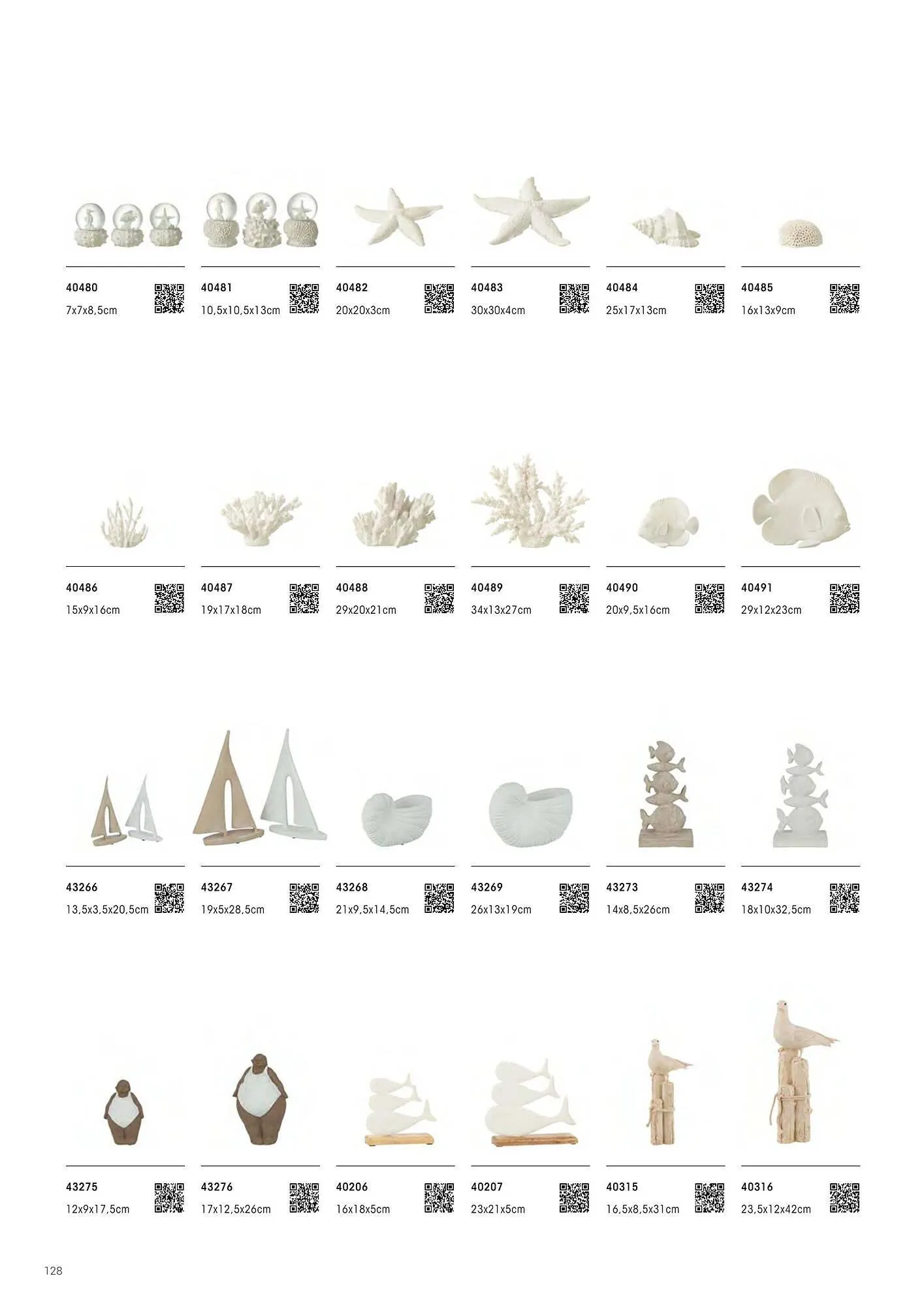 40480
7x7x8,5cm

40481
10,5x10,5x13cm

40482
20x20x3cm

40483
30x30x4cm

40484
25x17x13cm

40485
16x13x9cm

40486
15x9x16cm

40487
19x17x18cm

40488
29x20x21cm

40489
34x13x27cm

40490
20x9,5x16cm

40491
29x12x23cm

43266
13,5x3,5x20,5cm

43267
19x5x28,5cm

43268
21x9,5x14,5cm

43269
26x13x19cm

43273
14x8,5x26cm

43274
18x10x32,5cm

43275
12x9x17,5cm

43276
17x12,5x26cm

40206
16x18x5cm

40207
23x21x5cm

40315
16,5x8,5x31cm

40316
23,5x12x42cm

128